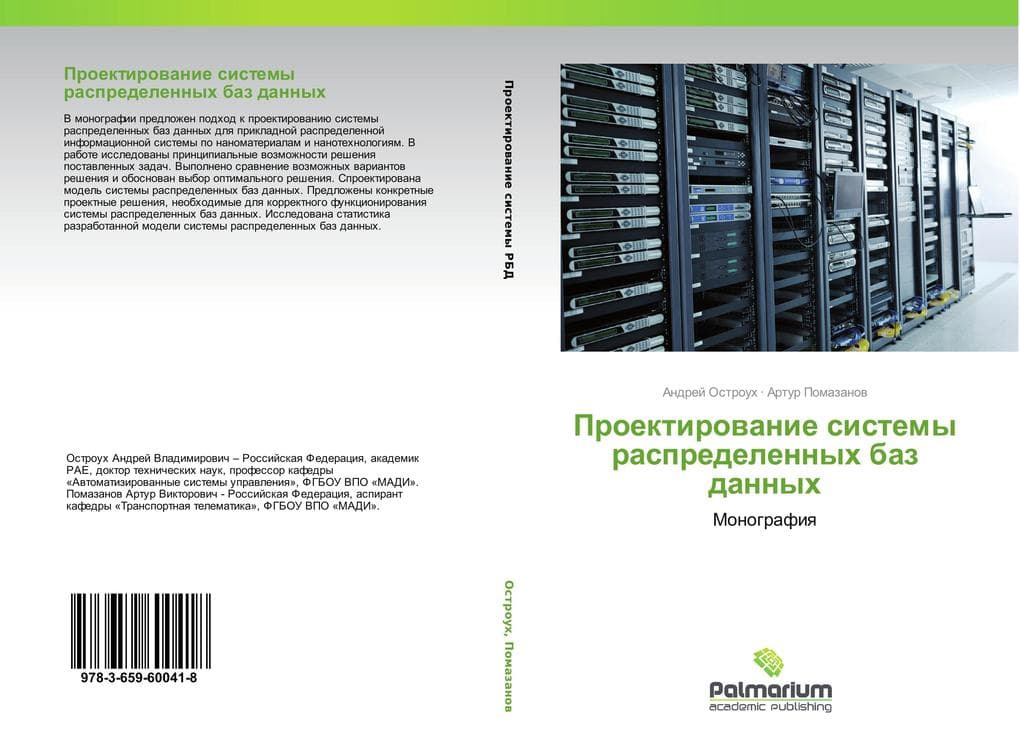 Проектирование системы распределенных баз данных

В монографии предложен подход к проектированию системы распределенных баз данных для прикладной распределенной информационной системы по наноматериалам и нанотехнологиям. В работе исследованы принципиальные возможности решения поставленных задач. Выполнено сравнение возможных вариантов решения и обоснован выбор оптимального решения. Спроектирована модель системы распределенных баз данных. Предложены конкретные проектные решения, необходимые для корректного функционирования системы распределенных баз данных. Исследована статистика разработанной модели системы распределенных баз данных.

Остроух Андрей Владимирович – Российская Федерация, академик РАЕ, доктор технических наук, профессор кафедры «Автоматизированные системы управления», ФГБОУ ВПО «МАДИ». Помазанов Артур Викторович - Российская Федерация, аспирант кафедры «Транспортная телематика», ФГБОУ ВПО «МАДИ».

978-3-659-60041-8

Проектирование системы РБД

Остроух, Помазанов

Андрей Остроух · Артур Помазанов

Проектирование системы распределенных баз данных

Монография

Palmarium
academic publishing